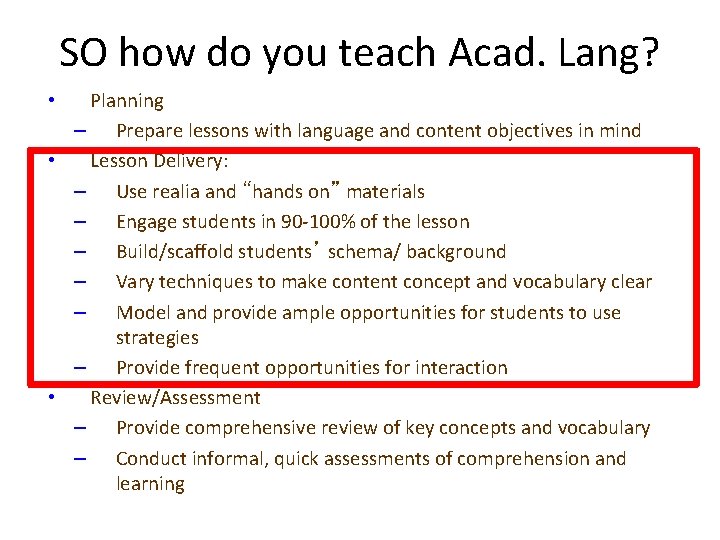 SO how do you teach Acad. Lang?

• Planning
– Prepare lessons with language and content objectives in mind
• Lesson Delivery:
– Use realia and “hands on” materials
– Engage students in 90-100% of the lesson
– Build/scaffold students’ schema/ background
– Vary techniques to make content concept and vocabulary clear
– Model and provide ample opportunities for students to use strategies
– Provide frequent opportunities for interaction
• Review/Assessment
– Provide comprehensive review of key concepts and vocabulary
– Conduct informal, quick assessments of comprehension and learning